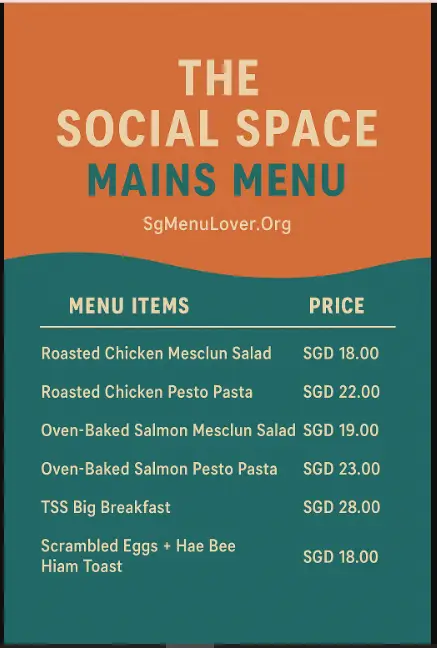 THE SOCIAL SPACE
MAINS MENU

SgMenuLover.Org

| MENU ITEMS | PRICE |
|---|---|
| Roasted Chicken Mesclun Salad | SGD 18.00 |
| Roasted Chicken Pesto Pasta | SGD 22.00 |
| Oven-Baked Salmon Mesclun Salad | SGD 19.00 |
| Oven-Baked Salmon Pesto Pasta | SGD 23.00 |
| TSS Big Breakfast | SGD 28.00 |
| Scrambled Eggs + Hae Bee Hiam Toast | SGD 18.00 |